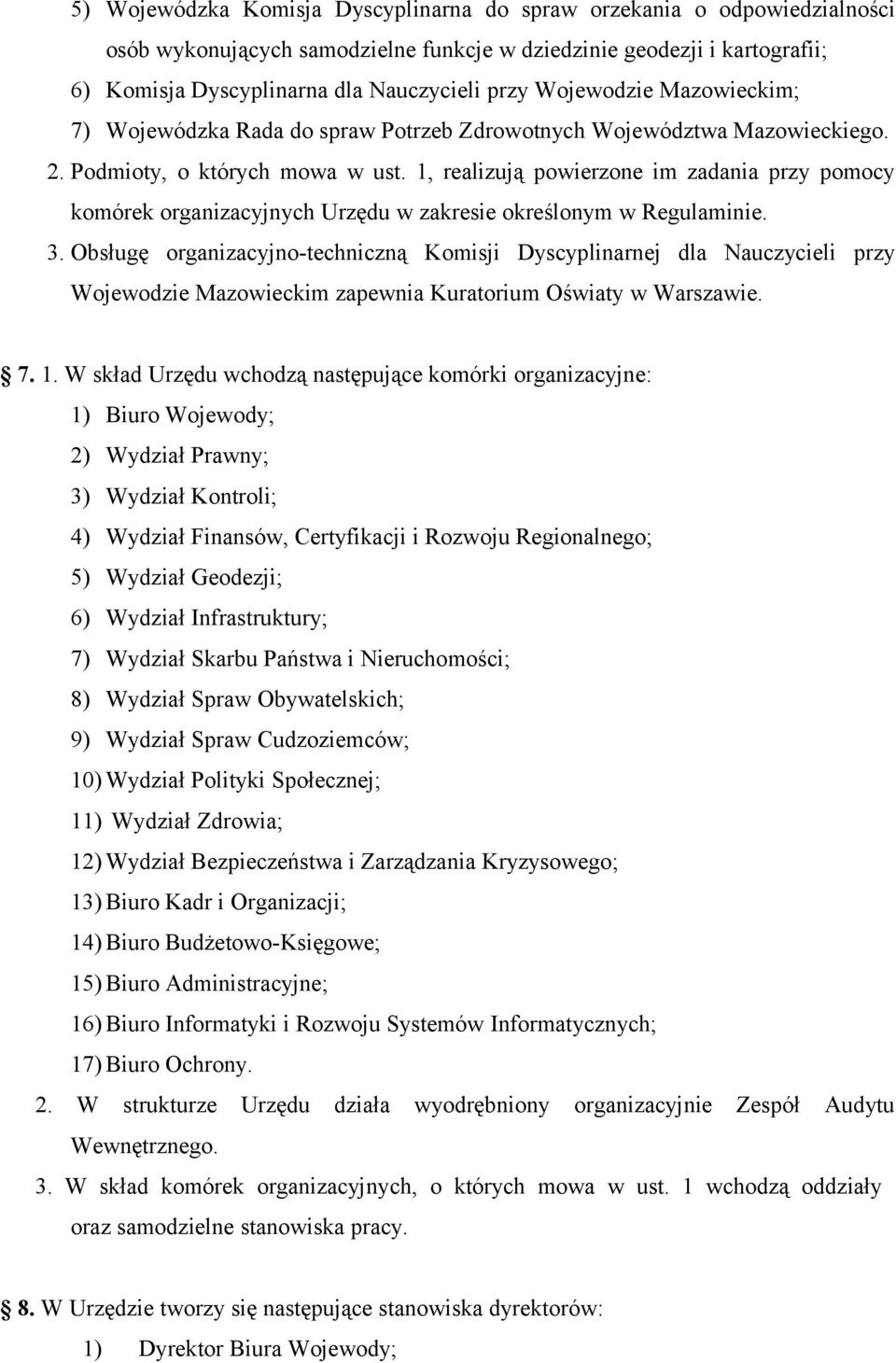 5) Wojewódzka Komisja Dyscyplinarna do spraw orzekania o odpowiedzialności osób wykonujących samodzielne funkcje w dziedzinie geodezji i kartografii;
6) Komisja Dyscyplinarna dla Nauczycieli przy Wojewodzie Mazowieckim;
7) Wojewódzka Rada do spraw Potrzeb Zdrowotnych Województwa Mazowieckiego.
2. Podmioty, o których mowa w ust. 1, realizują powierzone im zadania przy pomocy komórek organizacyjnych Urzędu w zakresie określonym w Regulaminie.
3. Obsługę organizacyjno-techniczną Komisji Dyscyplinarnej dla Nauczycieli przy Wojewodzie Mazowieckim zapewnia Kuratorium Oświaty w Warszawie.

7. 1. W skład Urzędu wchodzą następujące komórki organizacyjne:
1) Biuro Wojewody;
2) Wydział Prawny;
3) Wydział Kontroli;
4) Wydział Finansów, Certyfikacji i Rozwoju Regionalnego;
5) Wydział Geodezji;
6) Wydział Infrastruktury;
7) Wydział Skarbu Państwa i Nieruchomości;
8) Wydział Spraw Obywatelskich;
9) Wydział Spraw Cudzoziemców;
10) Wydział Polityki Społecznej;
11) Wydział Zdrowia;
12) Wydział Bezpieczeństwa i Zarządzania Kryzysowego;
13) Biuro Kadr i Organizacji;
14) Biuro Budżetowo-Księgowe;
15) Biuro Administracyjne;
16) Biuro Informatyki i Rozwoju Systemów Informatycznych;
17) Biuro Ochrony.
2. W strukturze Urzędu działa wyodrębniony organizacyjnie Zespół Audytu Wewnętrznego.
3. W skład komórek organizacyjnych, o których mowa w ust. 1 wchodzą oddziały oraz samodzielne stanowiska pracy.

8. W Urzędzie tworzy się następujące stanowiska dyrektorów:
1) Dyrektor Biura Wojewody;